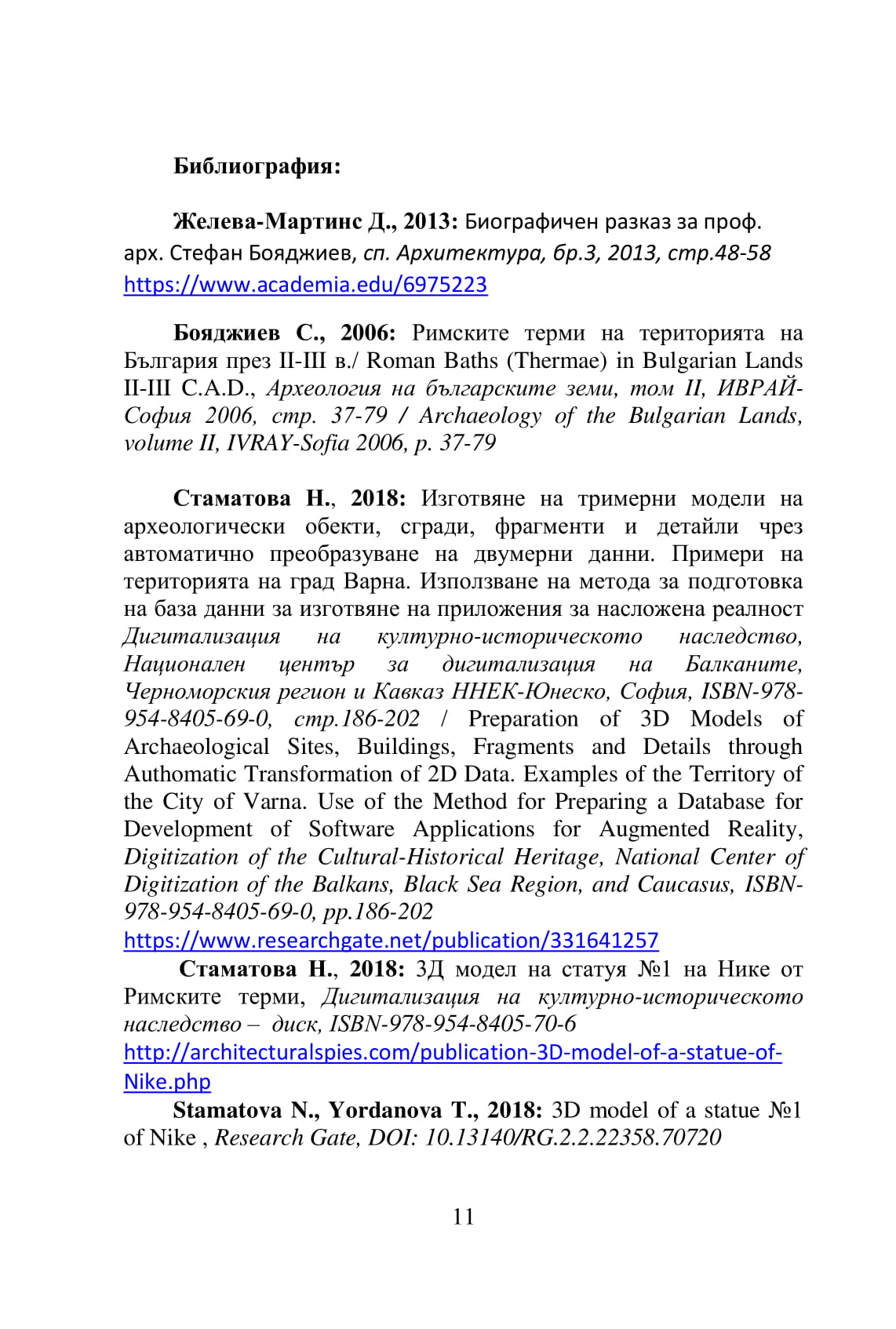 Библиография:

Желева-Мартинс Д., 2013: Биографичен разказ за проф. арх. Стефан Бояджиев, сп. Архитектура, бр.3, 2013, стр.48-58 https://www.academia.edu/6975223

Бояджиев С., 2006: Римските терми на територията на България през II-III в./ Roman Baths (Thermae) in Bulgarian Lands II-III C.A.D., Археология на българските земи, том II, ИВРАЙ-София 2006, стр. 37-79 / Archaeology of the Bulgarian Lands, volume II, IVRAY-Sofia 2006, p. 37-79

Стаматова Н., 2018: Изготвяне на тримерни модели на археологически обекти, сгради, фрагменти и детайли чрез автоматично преобразуване на двумерни данни. Примери на територията на град Варна. Използване на метода за подготовка на база данни за изготвяне на приложения за насложена реалност Дигитализация на културно-историческото наследство, Национален център за дигитализация на Балканите, Черноморския регион и Кавказ ННЕК-Юнеско, София, ISBN-978-954-8405-69-0, стр.186-202 / Preparation of 3D Models of Archaeological Sites, Buildings, Fragments and Details through Authomatic Transformation of 2D Data. Examples of the Territory of the City of Varna. Use of the Method for Preparing a Database for Development of Software Applications for Augmented Reality, Digitization of the Cultural-Historical Heritage, National Center of Digitization of the Balkans, Black Sea Region, and Caucasus, ISBN-978-954-8405-69-0, pp.186-202
https://www.researchgate.net/publication/331641257

Стаматова Н., 2018: 3Д модел на статуя №1 на Нике от Римските терми, Дигитализация на културно-историческото наследство – диск, ISBN-978-954-8405-70-6
http://architecturalspies.com/publication-3D-model-of-a-statue-of-Nike.php

Stamatova N., Yordanova T., 2018: 3D model of a statue №1 of Nike , Research Gate, DOI: 10.13140/RG.2.2.22358.70720

11